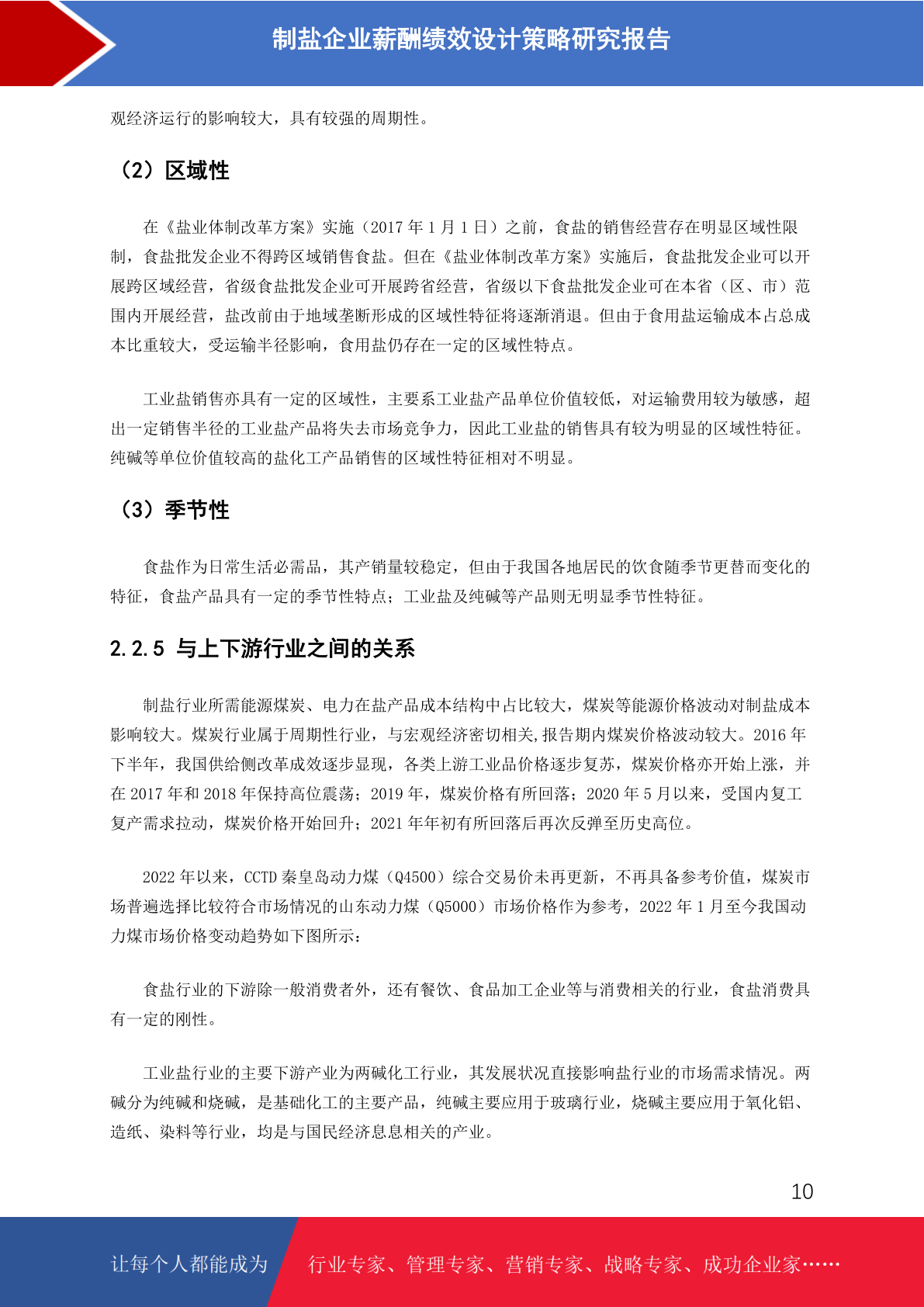 制盐企业薪酬绩效设计策略研究报告

观经济运行的影响较大，具有较强的周期性。

（2）区域性

在《盐业体制改革方案》实施（2017 年 1 月 1 日）之前，食盐的销售经营存在明显区域性限制，食盐批发企业不得跨区域销售食盐。但在《盐业体制改革方案》实施后，食盐批发企业可以开展跨区域经营，省级食盐批发企业可开展跨省经营，省级以下食盐批发企业可在本省（区、市）范围内开展经营，盐改前由于地域垄断形成的区域性特征将逐渐消退。但由于食用盐运输成本占总成本比重较大，受运输半径影响，食用盐仍存在一定的区域性特点。

工业盐销售亦具有一定的区域性，主要系工业盐产品单位价值较低，对运输费用较为敏感，超出一定销售半径的工业盐产品将失去市场竞争力，因此工业盐的销售具有较为明显的区域性特征。纯碱等单位价值较高的盐化工产品销售的区域性特征相对不明显。

（3）季节性

食盐作为日常生活必需品，其产销量较稳定，但由于我国各地居民的饮食随季节更替而变化的特征，食盐产品具有一定的季节性特点；工业盐及纯碱等产品则无明显季节性特征。

2.2.5 与上下游行业之间的关系

制盐行业所需能源煤炭、电力在盐产品成本结构中占比较大，煤炭等能源价格波动对制盐成本影响较大。煤炭行业属于周期性行业，与宏观经济密切相关,报告期内煤炭价格波动较大。2016 年下半年，我国供给侧改革成效逐步显现，各类上游工业品价格逐步复苏，煤炭价格亦开始上涨，并在 2017 年和 2018 年保持高位震荡；2019 年，煤炭价格有所回落；2020 年 5 月以来，受国内复工复产需求拉动，煤炭价格开始回升；2021 年年初有所回落后再次反弹至历史高位。

2022 年以来，CCTD 秦皇岛动力煤（Q4500）综合交易价未再更新，不再具备参考价值，煤炭市场普遍选择比较符合市场情况的山东动力煤（Q5000）市场价格作为参考，2022 年 1 月至今我国动力煤市场价格变动趋势如下图所示：

食盐行业的下游除一般消费者外，还有餐饮、食品加工企业等与消费相关的行业，食盐消费具有一定的刚性。

工业盐行业的主要下游产业为两碱化工行业，其发展状况直接影响盐行业的市场需求情况。两碱分为纯碱和烧碱，是基础化工的主要产品，纯碱主要应用于玻璃行业，烧碱主要应用于氧化铝、造纸、染料等行业，均是与国民经济息息相关的产业。

10

让每个人都能成为 行业专家、管理专家、营销专家、战略专家、成功企业家……